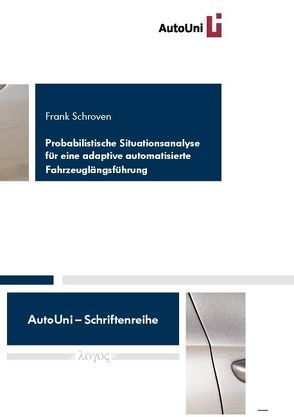 AutoUni

Frank Schroven

Probabilistische Situationsanalyse für eine adaptive automatisierte Fahrzeuglängsführung

AutoUni – Schriftenreihe

λογος